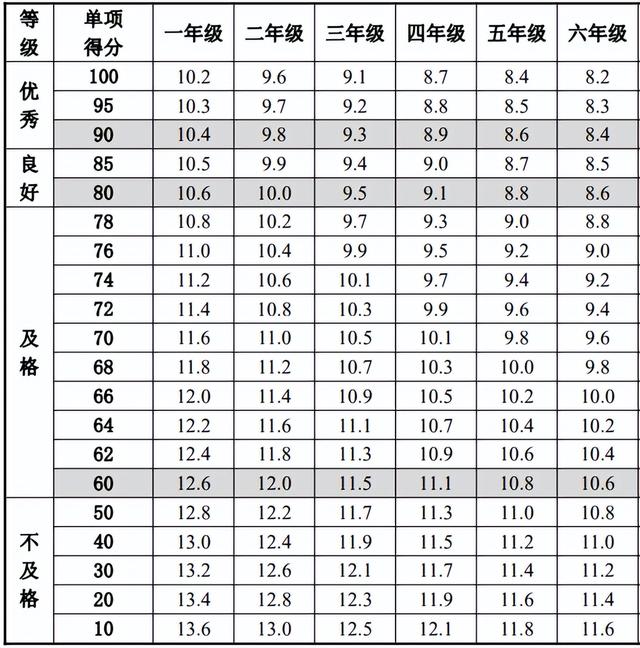 | 等级 | 单项得分 | 一年级 | 二年级 | 三年级 | 四年级 | 五年级 | 六年级 |
|---|---|---|---|---|---|---|---|
| 优秀 | 100 | 10.2 | 9.6 | 9.1 | 8.7 | 8.4 | 8.2 |
| | 95 | 10.3 | 9.7 | 9.2 | 8.8 | 8.5 | 8.3 |
| | 90 | 10.4 | 9.8 | 9.3 | 8.9 | 8.6 | 8.4 |
| 良好 | 85 | 10.5 | 9.9 | 9.4 | 9.0 | 8.7 | 8.5 |
| | 80 | 10.6 | 10.0 | 9.5 | 9.1 | 8.8 | 8.6 |
| 及格 | 78 | 10.8 | 10.2 | 9.7 | 9.3 | 9.0 | 8.8 |
| | 76 | 11.0 | 10.4 | 9.9 | 9.5 | 9.2 | 9.0 |
| | 74 | 11.2 | 10.6 | 10.1 | 9.7 | 9.4 | 9.2 |
| | 72 | 11.4 | 10.8 | 10.3 | 9.9 | 9.6 | 9.4 |
| | 70 | 11.6 | 11.0 | 10.5 | 10.1 | 9.8 | 9.6 |
| | 68 | 11.8 | 11.2 | 10.7 | 10.3 | 10.0 | 9.8 |
| | 66 | 12.0 | 11.4 | 10.9 | 10.5 | 10.2 | 10.0 |
| | 64 | 12.2 | 11.6 | 11.1 | 10.7 | 10.4 | 10.2 |
| | 62 | 12.4 | 11.8 | 11.3 | 10.9 | 10.6 | 10.4 |
| | 60 | 12.6 | 12.0 | 11.5 | 11.1 | 10.8 | 10.6 |
| 不及格 | 50 | 12.8 | 12.2 | 11.7 | 11.3 | 11.0 | 10.8 |
| | 40 | 13.0 | 12.4 | 11.9 | 11.5 | 11.2 | 11.0 |
| | 30 | 13.2 | 12.6 | 12.1 | 11.7 | 11.4 | 11.2 |
| | 20 | 13.4 | 12.8 | 12.3 | 11.9 | 11.6 | 11.4 |
| | 10 | 13.6 | 13.0 | 12.5 | 12.1 | 11.8 | 11.6 |